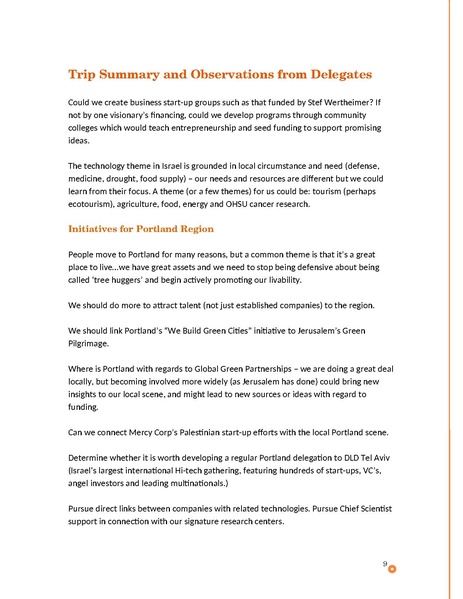 Trip Summary and Observations from Delegates

Could we create business start-up groups such as that funded by Stef Wertheimer? If not by one visionary's financing, could we develop programs through community colleges which would teach entrepreneurship and seed funding to support promising ideas.

The technology theme in Israel is grounded in local circumstance and need (defense, medicine, drought, food supply) – our needs and resources are different but we could learn from their focus. A theme (or a few themes) for us could be: tourism (perhaps ecotourism), agriculture, food, energy and OHSU cancer research.

Initiatives for Portland Region

People move to Portland for many reasons, but a common theme is that it's a great place to live…we have great assets and we need to stop being defensive about being called 'tree huggers' and begin actively promoting our livability.

We should do more to attract talent (not just established companies) to the region.

We should link Portland's "We Build Green Cities" initiative to Jerusalem's Green Pilgrimage.

Where is Portland with regards to Global Green Partnerships – we are doing a great deal locally, but becoming involved more widely (as Jerusalem has done) could bring new insights to our local scene, and might lead to new sources or ideas with regard to funding.

Can we connect Mercy Corp's Palestinian start-up efforts with the local Portland scene.

Determine whether it is worth developing a regular Portland delegation to DLD Tel Aviv (Israel's largest international Hi-tech gathering, featuring hundreds of start-ups, VC's, angel investors and leading multinationals.)

Pursue direct links between companies with related technologies. Pursue Chief Scientist support in connection with our signature research centers.

9